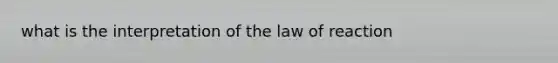 what is the interpretation of the law of reaction